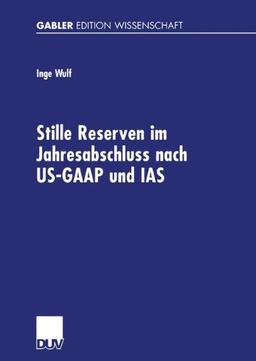 GABLER EDITION WISSENSCHAFT

Inge Wulf

Stille Reserven im Jahresabschluss nach US-GAAP und IAS

DUV